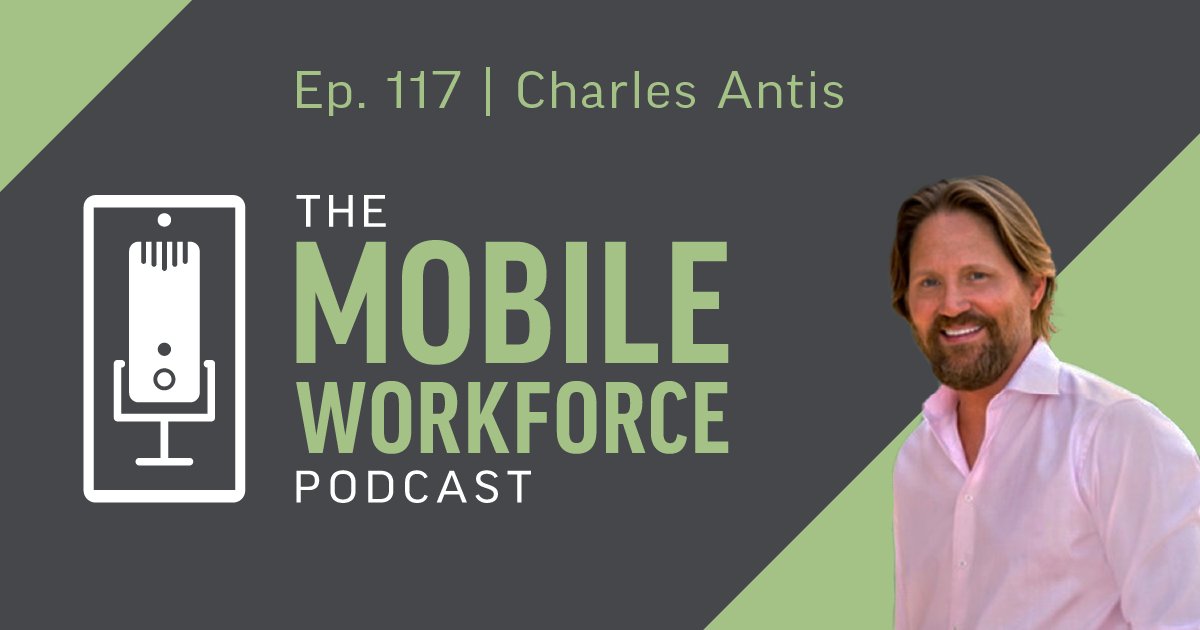 Ep. 117 | Charles Antis

THE
MOBILE
WORKFORCE
PODCAST